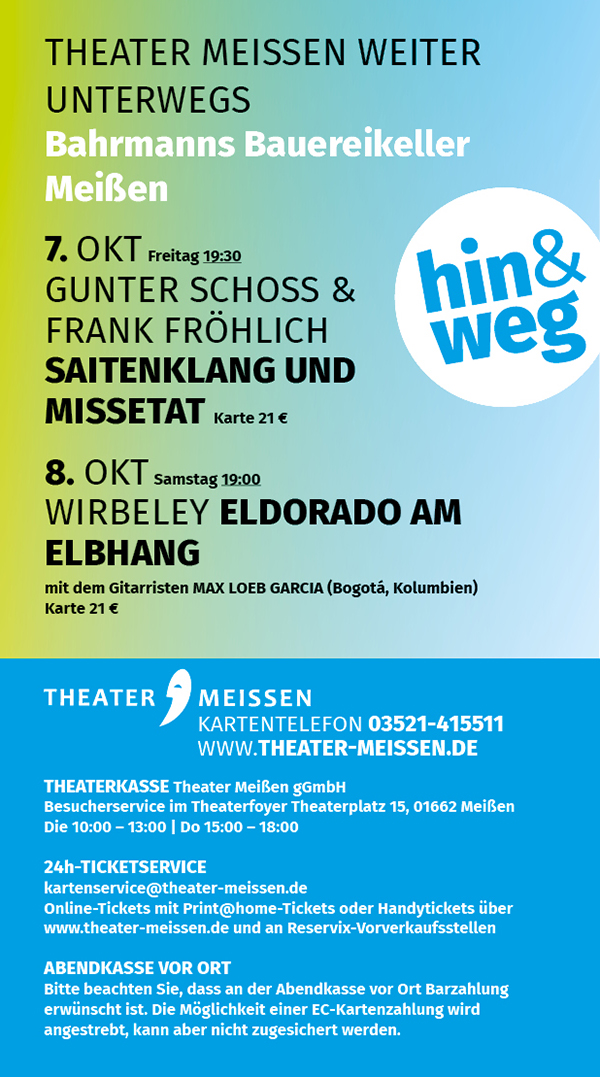 THEATER MEISSEN WEITER UNTERWEGS
Bahrmanns Bauereikeller Meißen

hin& weg

7. OKT Freitag 19:30
GUNTER SCHOSS & FRANK FRÖHLICH
SAITENKLANG UND MISSETAT Karte 21 €

8. OKT Samstag 19:00
WIRBELEY ELDORADO AM ELBHANG
mit dem Gitarristen MAX LOEB GARCIA (Bogotá, Kolumbien)
Karte 21 €

THEATER MEISSEN
KARTENTELEFON 03521-415511
WWW.THEATER-MEISSEN.DE

THEATERKASSE Theater Meißen gGmbH
Besucherservice im Theaterfoyer Theaterplatz 15, 01662 Meißen
Die 10:00 – 13:00 | Do 15:00 – 18:00

24h-TICKETSERVICE
kartenservice@theater-meissen.de
Online-Tickets mit Print@home-Tickets oder Handytickets über www.theater-meissen.de und an Reservix-Vorverkaufsstellen

ABENDKASSE VOR ORT
Bitte beachten Sie, dass an der Abendkasse vor Ort Barzahlung erwünscht ist. Die Möglichkeit einer EC-Kartenzahlung wird angestrebt, kann aber nicht zugesichert werden.